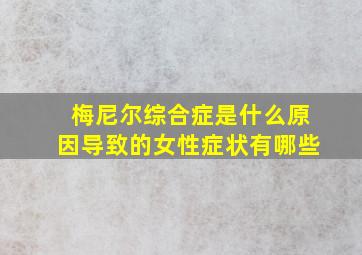 梅尼尔综合症是什么原因导致的女性症状有哪些